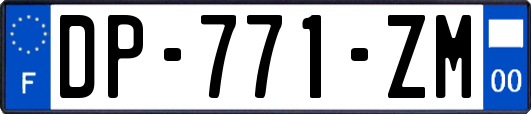 F

DP-771-ZM

00